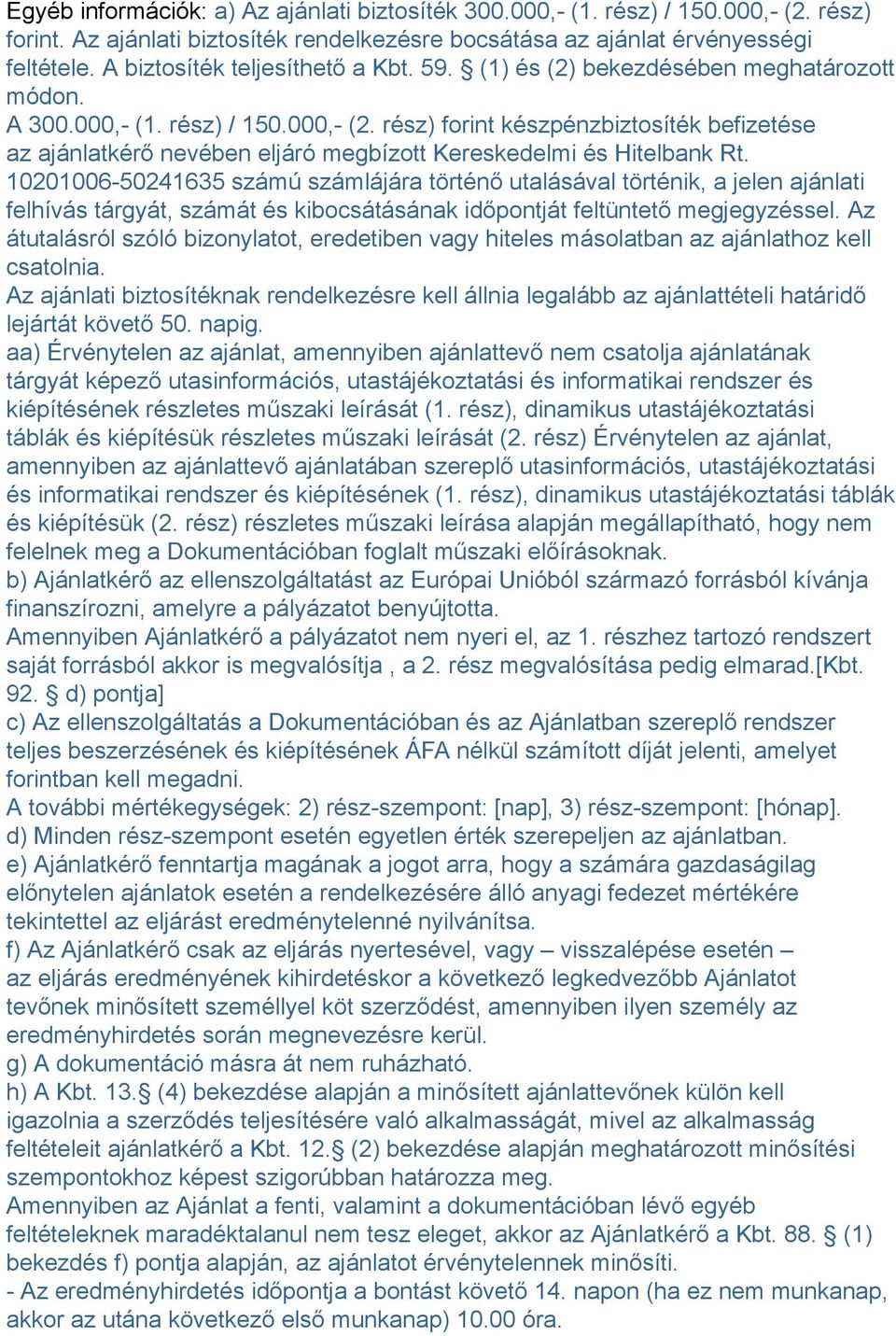 Egyéb információk: a) Az ajánlati biztosíték 300.000,- (1. rész) / 150.000,- (2. rész) forint. Az ajánlati biztosíték rendelkezésre bocsátása az ajánlat érvényességi feltétele. A biztosíték teljesíthető a Kbt. 59. § (1) és (2) bekezdésében meghatározott módon.
A 300.000,- (1. rész) / 150.000,- (2. rész) forint készpénzbiztosíték befizetése az ajánlatkérő nevében eljáró megbízott Kereskedelmi és Hitelbank Rt. 10201006-50241635 számú számlájára történő utalásával történik, a jelen ajánlati felhívás tárgyát, számát és kibocsátásának időpontját feltüntető megjegyzéssel. Az átutalásról szóló bizonylatot, eredetiben vagy hiteles másolatban az ajánlathoz kell csatolnia.
Az ajánlati biztosítéknak rendelkezésre kell állnia legalább az ajánlattételi határidő lejártát követő 50. napig.
aa) Érvénytelen az ajánlat, amennyiben ajánlattevő nem csatolja ajánlatának tárgyát képező utasinformációs, utastájékoztatási és informatikai rendszer és kiépítésének részletes műszaki leírását (1. rész), dinamikus utastájékoztatási táblák és kiépítésük részletes műszaki leírását (2. rész) Érvénytelen az ajánlat, amennyiben az ajánlattevő ajánlatában szereplő utasinformációs, utastájékoztatási és informatikai rendszer és kiépítésének (1. rész), dinamikus utastájékoztatási táblák és kiépítésük (2. rész) részletes műszaki leírása alapján megállapítható, hogy nem felelnek meg a Dokumentációban foglalt műszaki előírásoknak.
b) Ajánlatkérő az ellenszolgáltatást az Európai Unióból származó forrásból kívánja finanszírozni, amelyre a pályázatot benyújtotta.
Amennyiben Ajánlatkérő a pályázatot nem nyeri el, az 1. részhez tartozó rendszert saját forrásból akkor is megvalósítja , a 2. rész megvalósítása pedig elmarad.[Kbt. 92. § d) pontja]
c) Az ellenszolgáltatás a Dokumentációban és az Ajánlatban szereplő rendszer teljes beszerzésének és kiépítésének ÁFA nélkül számított díját jelenti, amelyet forintban kell megadni.
A további mértékegységek: 2) rész-szempont: [nap], 3) rész-szempont: [hónap].
d) Minden rész-szempont esetén egyetlen érték szerepeljen az ajánlatban.
e) Ajánlatkérő fenntartja magának a jogot arra, hogy a számára gazdaságilag előnytelen ajánlatok esetén a rendelkezésére álló anyagi fedezet mértékére tekintettel az eljárást eredménytelenné nyilvánítsa.
f) Az Ajánlatkérő csak az eljárás nyertesével, vagy – visszalépése esetén – az eljárás eredményének kihirdetéskor a következő legkedvezőbb Ajánlatot tevőnek minősített személlyel köt szerződést, amennyiben ilyen személy az eredményhirdetés során megnevezésre kerül.
g) A dokumentáció másra át nem ruházható.
h) A Kbt. 13.§ (4) bekezdése alapján a minősített ajánlattevőnek külön kell igazolnia a szerződés teljesítésére való alkalmasságát, mivel az alkalmasság feltételeit ajánlatkérő a Kbt. 12.§ (2) bekezdése alapján meghatározott minősítési szempontokhoz képest szigorúbban határozza meg.
Amennyiben az Ajánlat a fenti, valamint a dokumentációban lévő egyéb feltételeknek maradéktalanul nem tesz eleget, akkor az Ajánlatkérő a Kbt. 88. § (1) bekezdés f) pontja alapján, az ajánlatot érvénytelennek minősíti.
- Az eredményhirdetés időpontja a bontást követő 14. napon (ha ez nem munkanap, akkor az utána következő első munkanap) 10.00 óra.